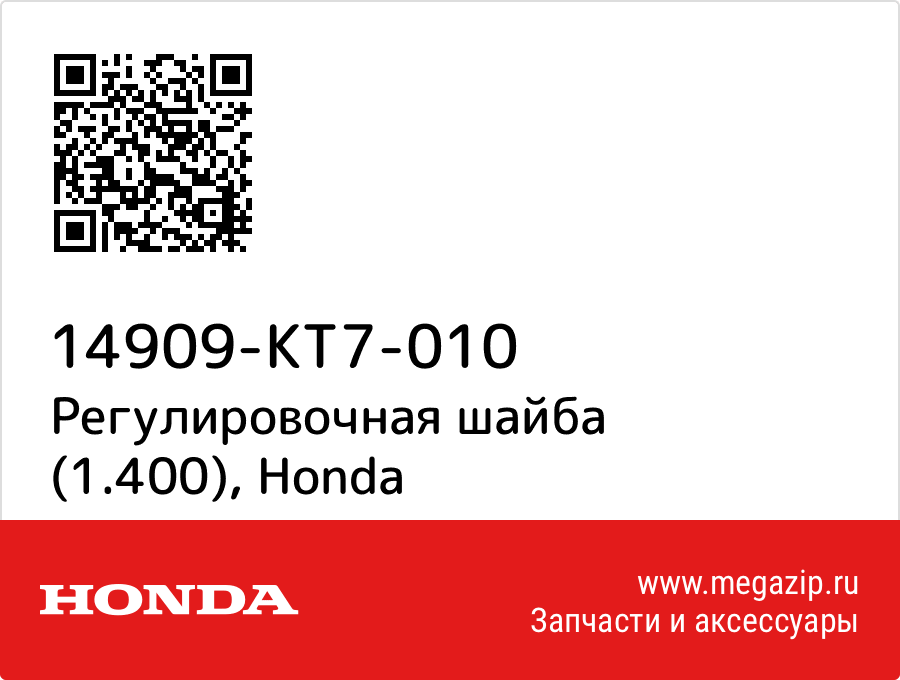 14909-KT7-010
Регулировочная шайба (1.400), Honda

HONDA

www.megazip.ru
Запчасти и аксессуары